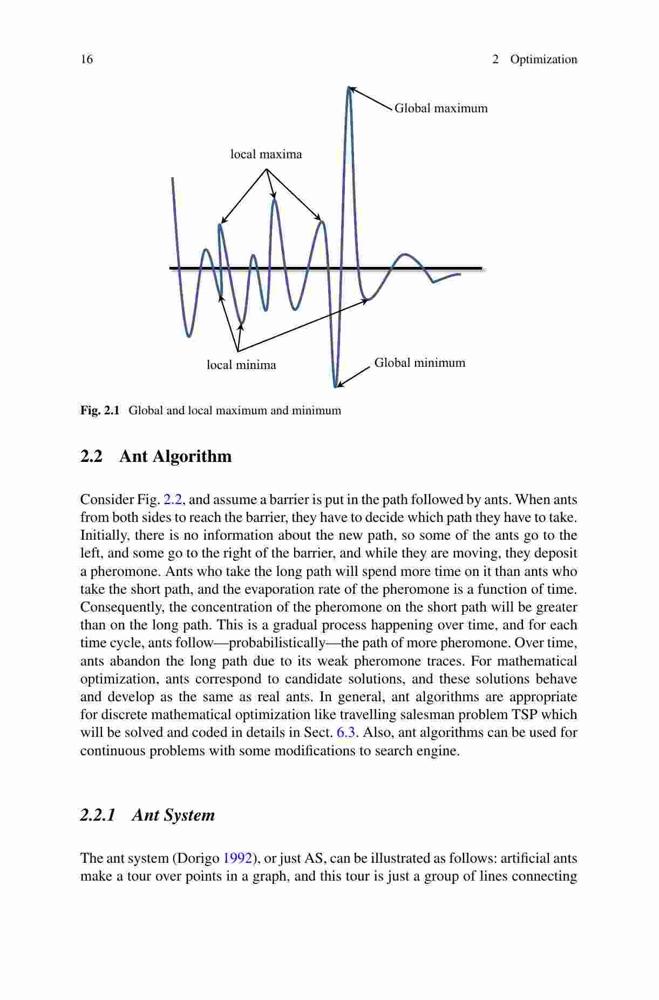 16 2 Optimization

Global maximum

local maxima

local minima

Global minimum

Fig. 2.1 Global and local maximum and minimum

2.2 Ant Algorithm

Consider Fig. 2.2, and assume a barrier is put in the path followed by ants. When ants from both sides to reach the barrier, they have to decide which path they have to take. Initially, there is no information about the new path, so some of the ants go to the left, and some go to the right of the barrier, and while they are moving, they deposit a pheromone. Ants who take the long path will spend more time on it than ants who take the short path, and the evaporation rate of the pheromone is a function of time. Consequently, the concentration of the pheromone on the short path will be greater than on the long path. This is a gradual process happening over time, and for each time cycle, ants follow—probabilistically—the path of more pheromone. Over time, ants abandon the long path due to its weak pheromone traces. For mathematical optimization, ants correspond to candidate solutions, and these solutions behave and develop as the same as real ants. In general, ant algorithms are appropriate for discrete mathematical optimization like travelling salesman problem TSP which will be solved and coded in details in Sect. 6.3. Also, ant algorithms can be used for continuous problems with some modifications to search engine.

2.2.1 Ant System

The ant system (Dorigo 1992), or just AS, can be illustrated as follows: artificial ants make a tour over points in a graph, and this tour is just a group of lines connecting